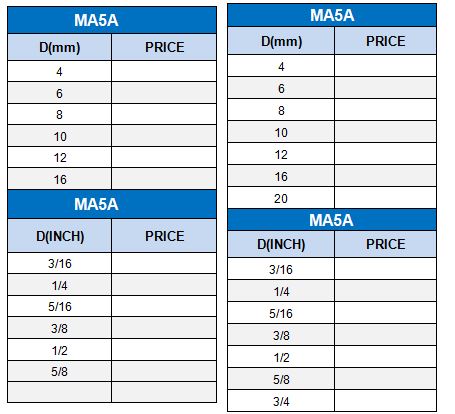 MA5A

| D(mm) | PRICE |
|---|---|
| 4 | |
| 6 | |
| 8 | |
| 10 | |
| 12 | |
| 16 | |

MA5A

| D(INCH) | PRICE |
|---|---|
| 3/16 | |
| 1/4 | |
| 5/16 | |
| 3/8 | |
| 1/2 | |
| 5/8 | |
| | |

MA5A

| D(mm) | PRICE |
|---|---|
| 4 | |
| 6 | |
| 8 | |
| 10 | |
| 12 | |
| 16 | |
| 20 | |

MA5A

| D(INCH) | PRICE |
|---|---|
| 3/16 | |
| 1/4 | |
| 5/16 | |
| 3/8 | |
| 1/2 | |
| 5/8 | |
| 3/4 | |